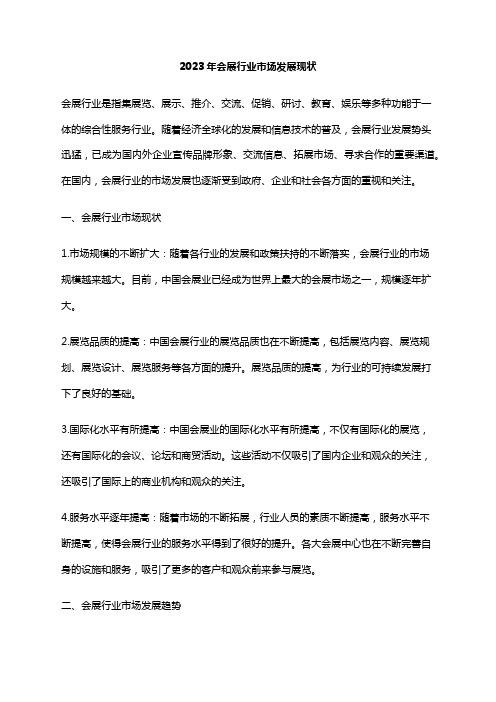 2023年会展行业市场发展现状

会展行业是指集展览、展示、推介、交流、促销、研讨、教育、娱乐等多种功能于一体的综合性服务行业。随着经济全球化的发展和信息技术的普及，会展行业发展势头迅猛，已成为国内外企业宣传品牌形象、交流信息、拓展市场、寻求合作的重要渠道。在国内，会展行业的市场发展也逐渐受到政府、企业和社会各方面的重视和关注。

一、会展行业市场现状

1.市场规模的不断扩大：随着各行业的发展和政策扶持的不断落实，会展行业的市场规模越来越大。目前，中国会展业已经成为世界上最大的会展市场之一，规模逐年扩大。

2.展览品质的提高：中国会展行业的展览品质也在不断提高，包括展览内容、展览规划、展览设计、展览服务等各方面的提升。展览品质的提高，为行业的可持续发展打下了良好的基础。

3.国际化水平有所提高：中国会展业的国际化水平有所提高，不仅有国际化的展览，还有国际化的会议、论坛和商贸活动。这些活动不仅吸引了国内企业和观众的关注，还吸引了国际上的商业机构和观众的关注。

4.服务水平逐年提高：随着市场的不断拓展，行业人员的素质不断提高，服务水平不断提高，使得会展行业的服务水平得到了很好的提升。各大会展中心也在不断完善自身的设施和服务，吸引了更多的客户和观众前来参与展览。

二、会展行业市场发展趋势